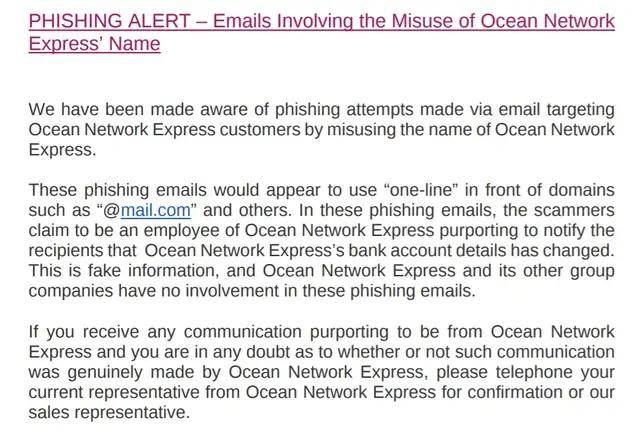 PHISHING ALERT – Emails Involving the Misuse of Ocean Network Express' Name

We have been made aware of phishing attempts made via email targeting Ocean Network Express customers by misusing the name of Ocean Network Express.

These phishing emails would appear to use "one-line" in front of domains such as "@mail.com" and others. In these phishing emails, the scammers claim to be an employee of Ocean Network Express purporting to notify the recipients that Ocean Network Express's bank account details has changed. This is fake information, and Ocean Network Express and its other group companies have no involvement in these phishing emails.

If you receive any communication purporting to be from Ocean Network Express and you are in any doubt as to whether or not such communication was genuinely made by Ocean Network Express, please telephone your current representative from Ocean Network Express for confirmation or our sales representative.